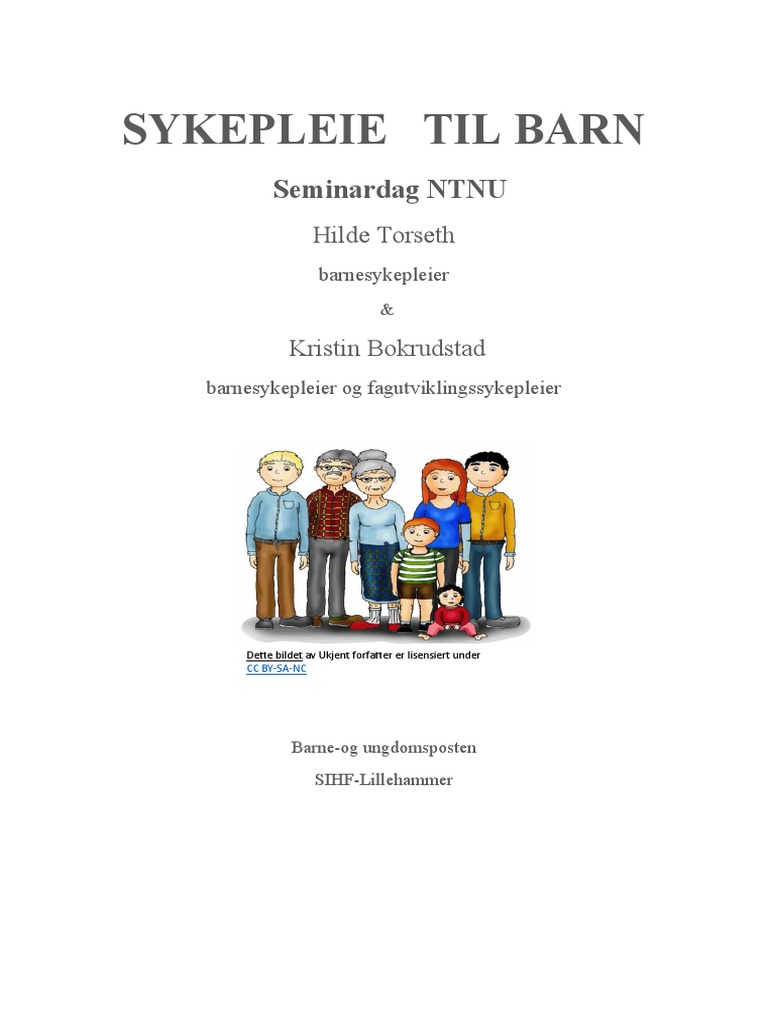 SYKEPLEIE TIL BARN

Seminardag NTNU

Hilde Torseth

barnesykepleier

&

Kristin Bokrudstad

barnesykepleier og fagutviklingssykepleier

Dette bildet av Ukjent forfatter er lisensiert under CC BY-SA-NC

Barne-og ungdomsposten

SIHF-Lillehammer